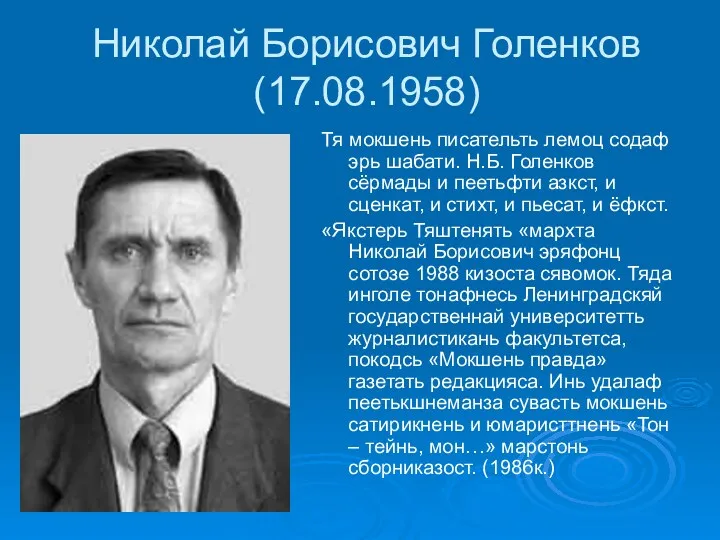 Николай Борисович Голенков (17.08.1958)

Тя мокшень писательть лемоц содаф эрь шабати. Н.Б. Голенков сёрмады и пеетьфти азкст, и сценкат, и стихт, и пьесат, и ёфкст.

«Якстерь Тяштенять «мархта Николай Борисович эряфонц сотозе 1988 кизоста сявомок. Тяда инголе тонафнесь Ленинградскяй государственнай университетть журналистикань факультетса, покодсь «Мокшень правда» газетать редакцияса. Инь удалаф пеетькшнеманза сувасть мокшень сатирикнень и юмаристтнень «Тон – тейнь, мон…» марстонь сборниказост. (1986к.)